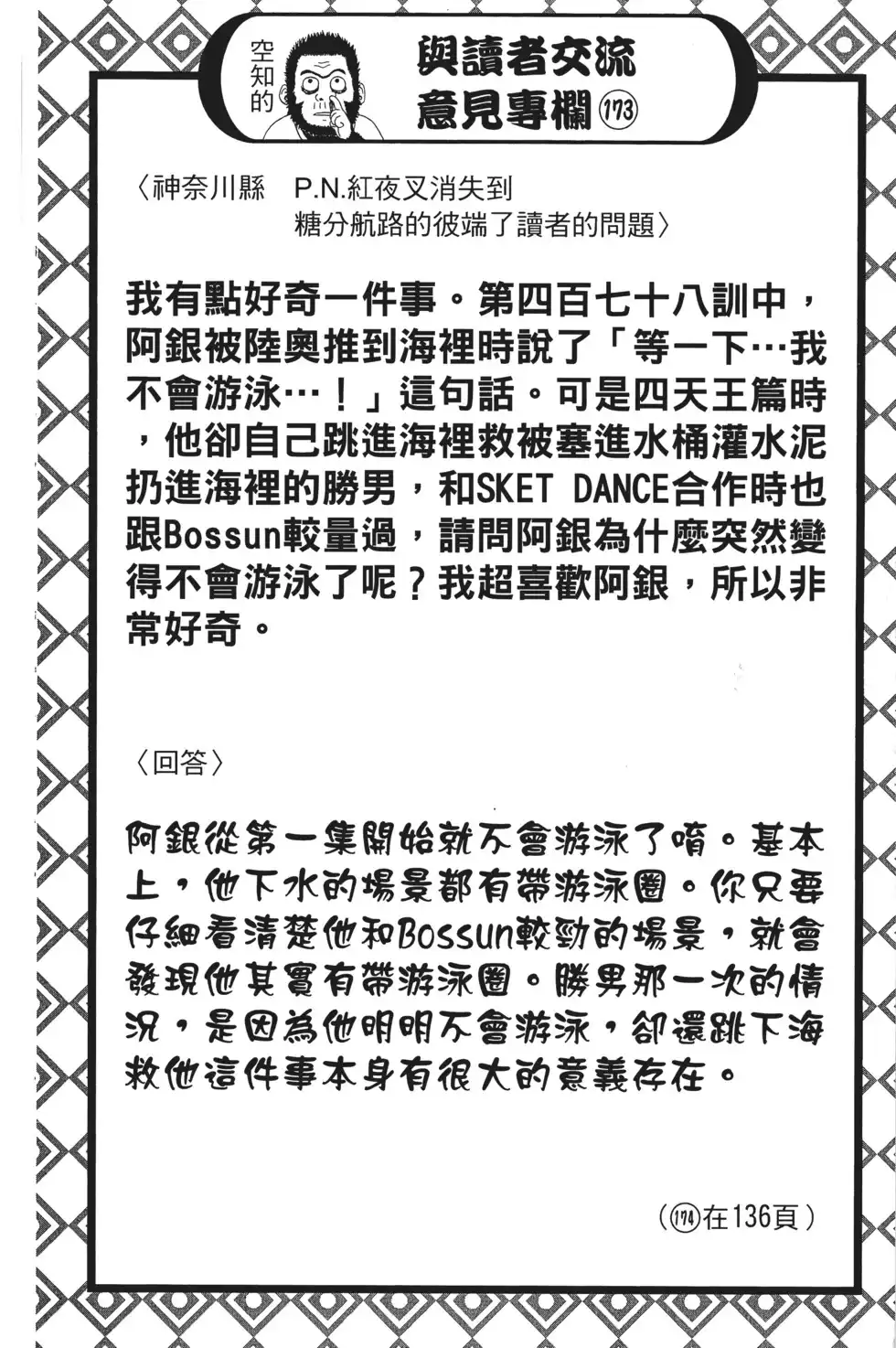 空知的

與讀者交流意見專欄 ⑰③

〈神奈川縣　P.N.紅夜叉消失到糖分航路的彼端了讀者的問題〉

我有點好奇一件事。第四百七十八訓中，阿銀被陸奧推到海裡時說了「等一下…我不會游泳…！」這句話。可是四天王篇時，他卻自己跳進海裡救被塞進水桶灌水泥扔進海裡的勝男，和SKET DANCE合作時也跟Bossun較量過，請問阿銀為什麼突然變得不會游泳了呢？我超喜歡阿銀，所以非常好奇。

〈回答〉

阿銀從第一集開始就不會游泳了唷。基本上，他下水的場景都有帶游泳圈。你只要仔細看清楚他和Bossun較勁的場景，就會發現他其實有帶游泳圈。勝男那一次的情況，是因為他明明不會游泳，卻還跳下海救他這件事本身有很大的意義存在。

（⑰④在136頁）